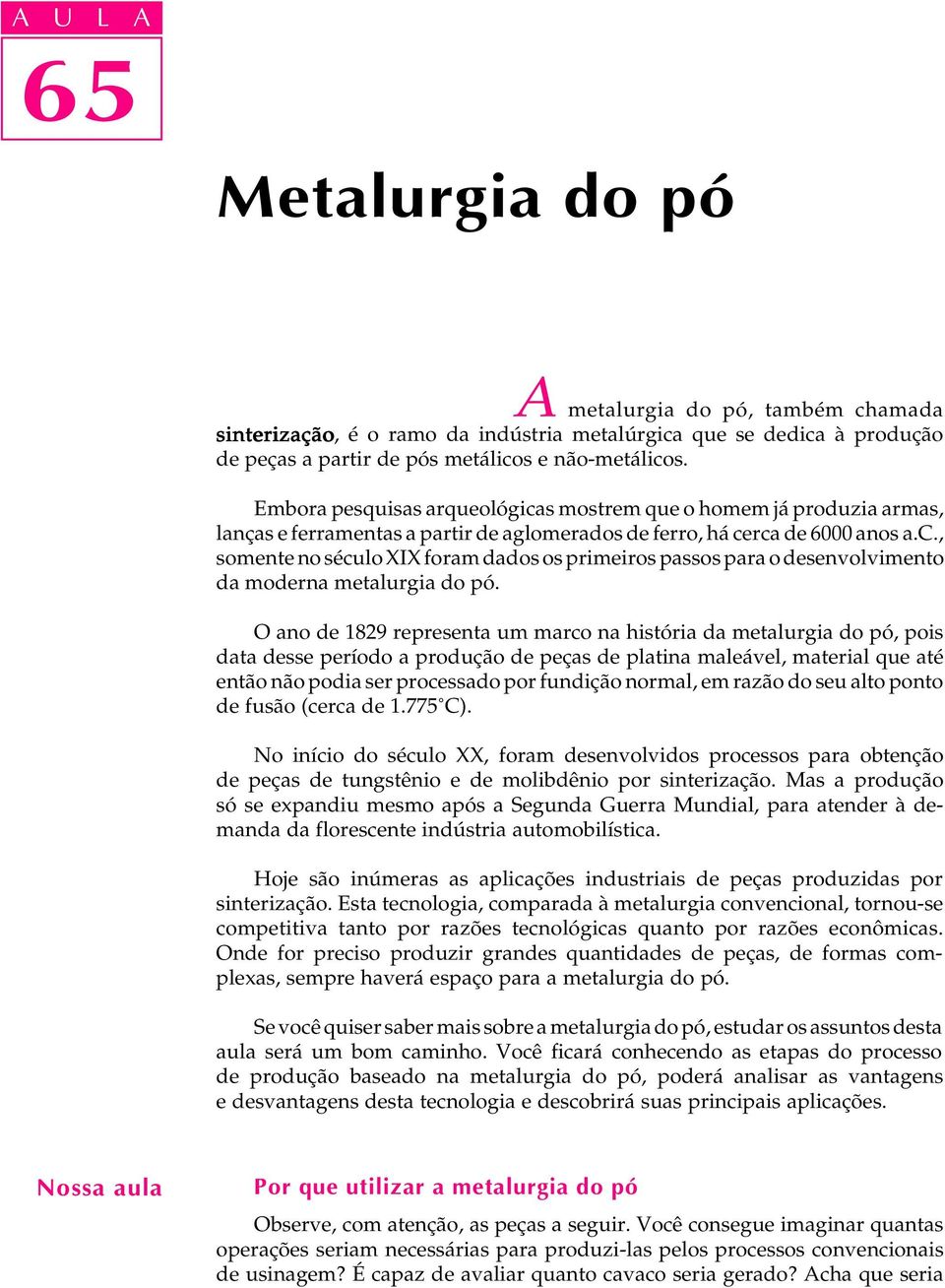 A U L A

65

Metalurgia do pó

A metalurgia do pó, também chamada sinterização, é o ramo da indústria metalúrgica que se dedica à produção de peças a partir de pós metálicos e não-metálicos.

Embora pesquisas arqueológicas mostrem que o homem já produzia armas, lanças e ferramentas a partir de aglomerados de ferro, há cerca de 6000 anos a.C., somente no século XIX foram dados os primeiros passos para o desenvolvimento da moderna metalurgia do pó.

O ano de 1829 representa um marco na história da metalurgia do pó, pois data desse período a produção de peças de platina maleável, material que até então não podia ser processado por fundição normal, em razão do seu alto ponto de fusão (cerca de 1.775°C).

No início do século XX, foram desenvolvidos processos para obtenção de peças de tungstênio e de molibdênio por sinterização. Mas a produção só se expandiu mesmo após a Segunda Guerra Mundial, para atender à demanda da florescente indústria automobilística.

Hoje são inúmeras as aplicações industriais de peças produzidas por sinterização. Esta tecnologia, comparada à metalurgia convencional, tornou-se competitiva tanto por razões tecnológicas quanto por razões econômicas. Onde for preciso produzir grandes quantidades de peças, de formas complexas, sempre haverá espaço para a metalurgia do pó.

Se você quiser saber mais sobre a metalurgia do pó, estudar os assuntos desta aula será um bom caminho. Você ficará conhecendo as etapas do processo de produção baseado na metalurgia do pó, poderá analisar as vantagens e desvantagens desta tecnologia e descobrirá suas principais aplicações.

Nossa aula

Por que utilizar a metalurgia do pó

Observe, com atenção, as peças a seguir. Você consegue imaginar quantas operações seriam necessárias para produzi-las pelos processos convencionais de usinagem? É capaz de avaliar quanto cavaco seria gerado? Acha que seria